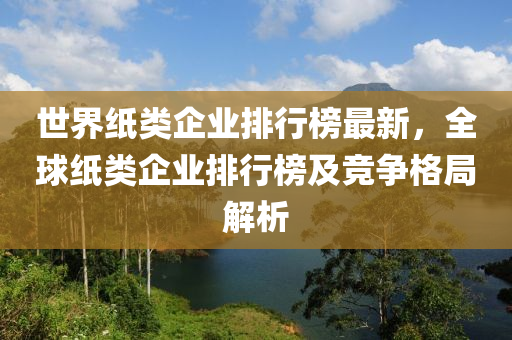 世界纸类企业排行榜最新，全球纸类企业排行榜及竞争格局解析